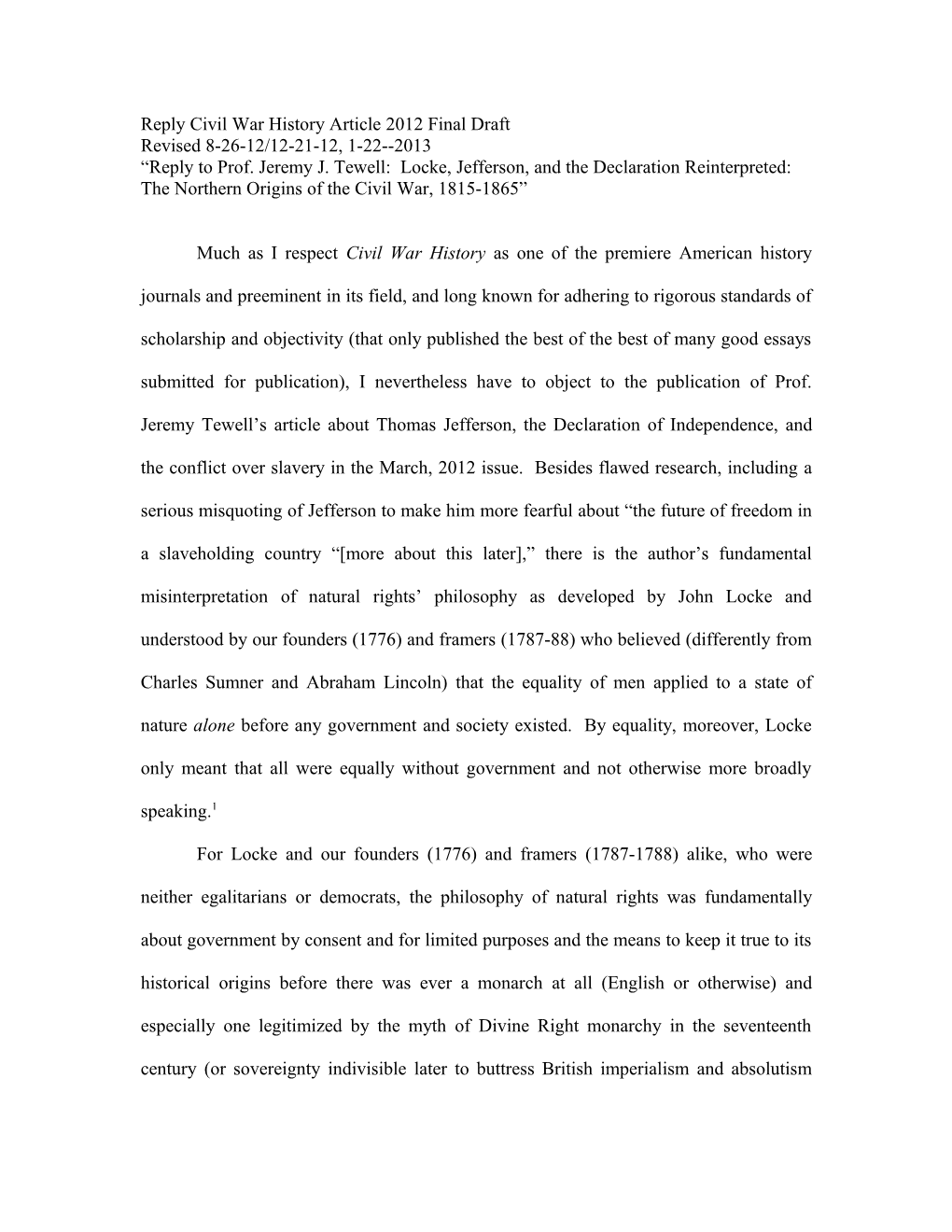 Reply Civil War History Article 2012 Final Draft
Revised 8-26-12/12-21-12, 1-22--2013
“Reply to Prof. Jeremy J. Tewell: Locke, Jefferson, and the Declaration Reinterpreted: The Northern Origins of the Civil War, 1815-1865”

Much as I respect Civil War History as one of the premiere American history journals and preeminent in its field, and long known for adhering to rigorous standards of scholarship and objectivity (that only published the best of the best of many good essays submitted for publication), I nevertheless have to object to the publication of Prof. Jeremy Tewell’s article about Thomas Jefferson, the Declaration of Independence, and the conflict over slavery in the March, 2012 issue. Besides flawed research, including a serious misquoting of Jefferson to make him more fearful about “the future of freedom in a slaveholding country “[more about this later],” there is the author’s fundamental misinterpretation of natural rights’ philosophy as developed by John Locke and understood by our founders (1776) and framers (1787-88) who believed (differently from Charles Sumner and Abraham Lincoln) that the equality of men applied to a state of nature alone before any government and society existed. By equality, moreover, Locke only meant that all were equally without government and not otherwise more broadly speaking.$^1$

For Locke and our founders (1776) and framers (1787-1788) alike, who were neither egalitarians or democrats, the philosophy of natural rights was fundamentally about government by consent and for limited purposes and the means to keep it true to its historical origins before there was ever a monarch at all (English or otherwise) and especially one legitimized by the myth of Divine Right monarchy in the seventeenth century (or sovereignty indivisible later to buttress British imperialism and absolutism